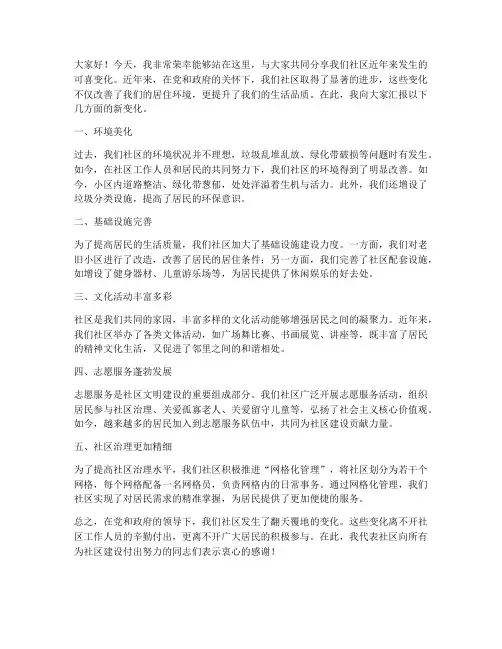 大家好！今天，我非常荣幸能够站在这里，与大家共同分享我们社区近年来发生的可喜变化。近年来，在党和政府的关怀下，我们社区取得了显著的进步，这些变化不仅改善了我们的居住环境，更提升了我们的生活品质。在此，我向大家汇报以下几方面的新变化。

一、环境美化

过去，我们社区的环境状况并不理想，垃圾乱堆乱放、绿化带破损等问题时有发生。如今，在社区工作人员和居民的共同努力下，我们社区的环境得到了明显改善。如今，小区内道路整洁、绿化带葱郁，处处洋溢着生机与活力。此外，我们还增设了垃圾分类设施，提高了居民的环保意识。

二、基础设施完善

为了提高居民的生活质量，我们社区加大了基础设施建设力度。一方面，我们对老旧小区进行了改造，改善了居民的居住条件；另一方面，我们完善了社区配套设施，如增设了健身器材、儿童游乐场等，为居民提供了休闲娱乐的好去处。

三、文化活动丰富多彩

社区是我们共同的家园，丰富多样的文化活动能够增强居民之间的凝聚力。近年来，我们社区举办了各类文体活动，如广场舞比赛、书画展览、讲座等，既丰富了居民的精神文化生活，又促进了邻里之间的和谐相处。

四、志愿服务蓬勃发展

志愿服务是社区文明建设的重要组成部分。我们社区广泛开展志愿服务活动，组织居民参与社区治理、关爱孤寡老人、关爱留守儿童等，弘扬了社会主义核心价值观。如今，越来越多的居民加入到志愿服务队伍中，共同为社区建设贡献力量。

五、社区治理更加精细

为了提高社区治理水平，我们社区积极推进“网格化管理”，将社区划分为若干个网格，每个网格配备一名网格员，负责网格内的日常事务。通过网格化管理，我们社区实现了对居民需求的精准掌握，为居民提供了更加便捷的服务。

总之，在党和政府的领导下，我们社区发生了翻天覆地的变化。这些变化离不开社区工作人员的辛勤付出，更离不开广大居民的积极参与。在此，我代表社区向所有为社区建设付出努力的同志们表示衷心的感谢！